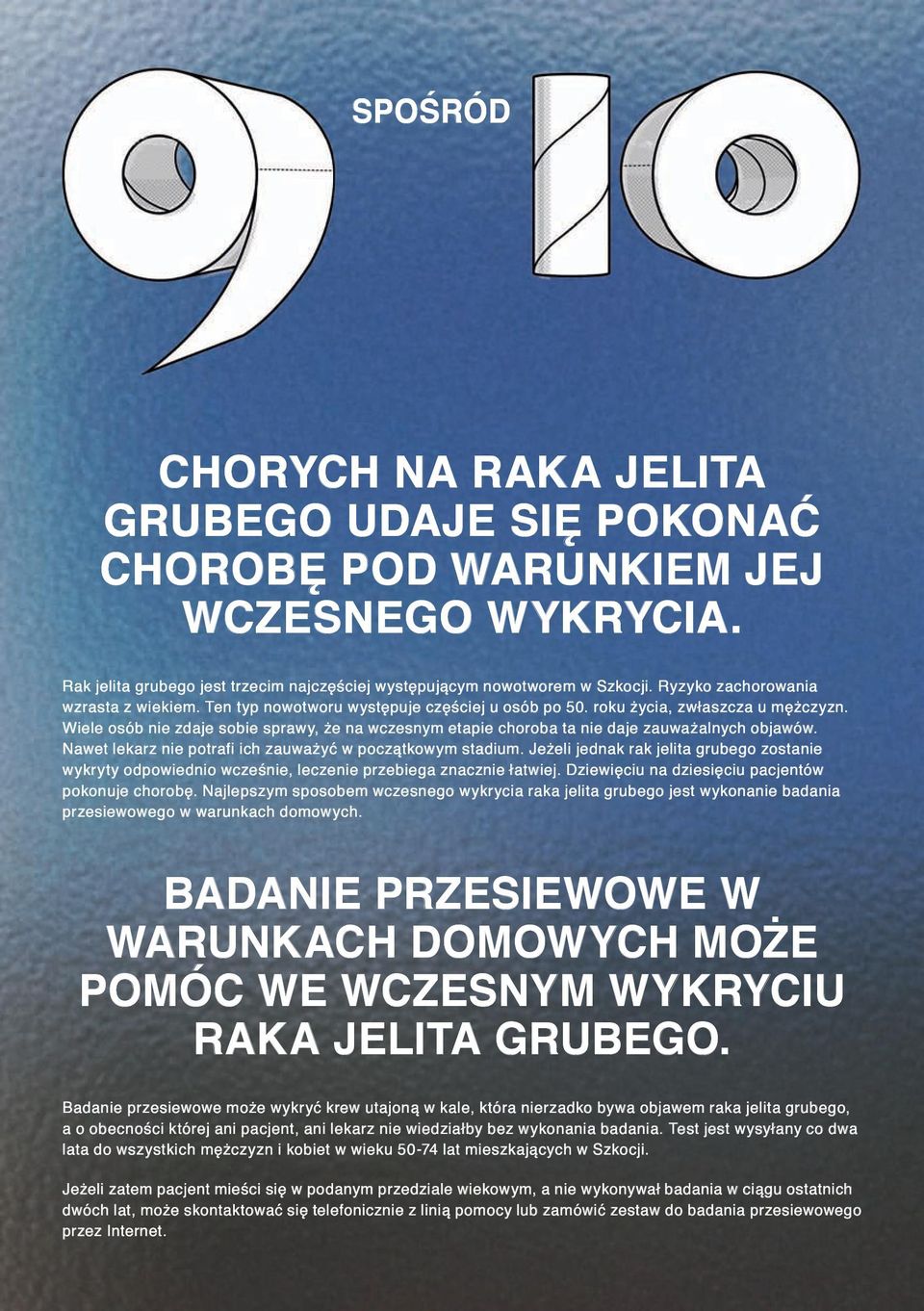 9 SPOŚRÓD 10

CHORYCH NA RAKA JELITA GRUBEGO UDAJE SIĘ POKONAĆ CHOROBĘ POD WARUNKIEM JEJ WCZESNEGO WYKRYCIA.

Rak jelita grubego jest trzecim najczęściej występującym nowotworem w Szkocji. Ryzyko zachorowania wzrasta z wiekiem. Ten typ nowotworu występuje częściej u osób po 50. roku życia, zwłaszcza u mężczyzn. Wiele osób nie zdaje sobie sprawy, że na wczesnym etapie choroba ta nie daje zauważalnych objawów. Nawet lekarz nie potrafi ich zauważyć w początkowym stadium. Jeżeli jednak rak jelita grubego zostanie wykryty odpowiednio wcześnie, leczenie przebiega znacznie łatwiej. Dziewięciu na dziesięciu pacjentów pokonuje chorobę. Najlepszym sposobem wczesnego wykrycia raka jelita grubego jest wykonanie badania przesiewowego w warunkach domowych.

BADANIE PRZESIEWOWE W WARUNKACH DOMOWYCH MOŻE POMÓC WE WCZESNYM WYKRYCIU RAKA JELITA GRUBEGO.

Badanie przesiewowe może wykryć krew utajoną w kale, która nierzadko bywa objawem raka jelita grubego, a o obecności której ani pacjent, ani lekarz nie wiedziałby bez wykonania badania. Test jest wysyłany co dwa lata do wszystkich mężczyzn i kobiet w wieku 50-74 lat mieszkających w Szkocji.

Jeżeli zatem pacjent mieści się w podanym przedziale wiekowym, a nie wykonywał badania w ciągu ostatnich dwóch lat, może skontaktować się telefonicznie z linią pomocy lub zamówić zestaw do badania przesiewowego przez Internet.